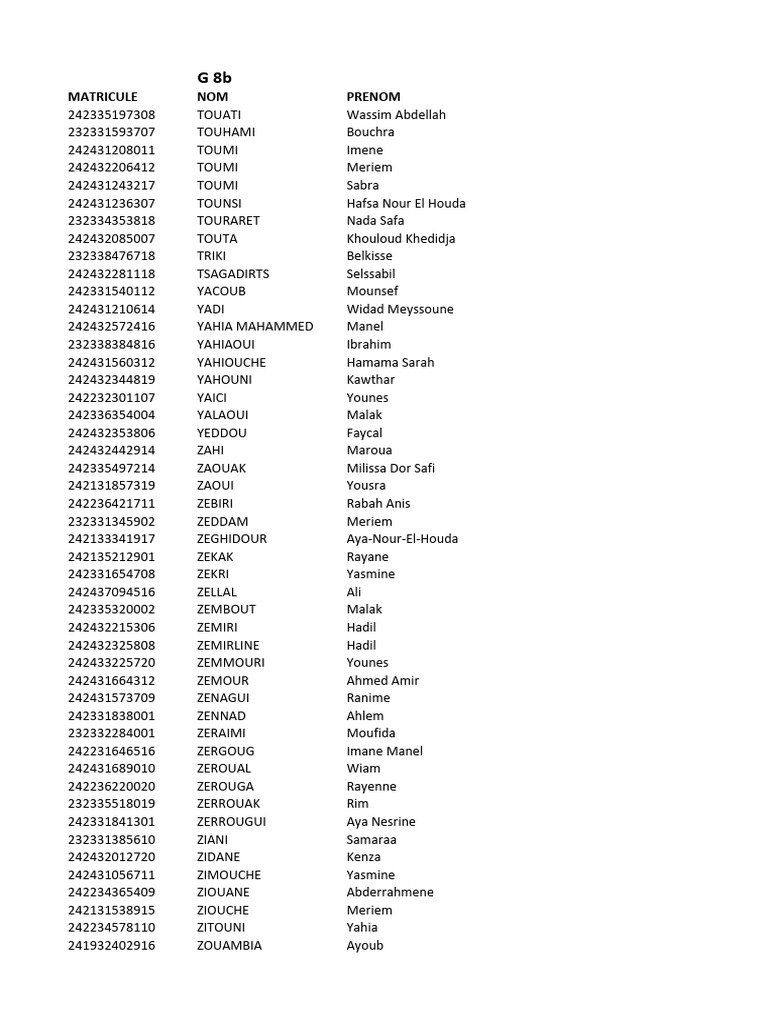 G 8b

| MATRICULE | NOM | PRENOM |
|---|---|---|
| 242335197308 | TOUATI | Wassim Abdellah |
| 232331593707 | TOUHAMI | Bouchra |
| 242431208011 | TOUMI | Imene |
| 242432206412 | TOUMI | Meriem |
| 242431243217 | TOUMI | Sabra |
| 242431236307 | TOUNSI | Hafsa Nour El Houda |
| 232334353818 | TOURARET | Nada Safa |
| 242432085007 | TOUTA | Khouloud Khedidja |
| 232338476718 | TRIKI | Belkisse |
| 242432281118 | TSAGADIRTS | Selssabil |
| 242331540112 | YACOUB | Mounsef |
| 242431210614 | YADI | Widad Meyssoune |
| 242432572416 | YAHIA MAHAMMED | Manel |
| 232338384816 | YAHIAOUI | Ibrahim |
| 242431560312 | YAHIOUCHE | Hamama Sarah |
| 242432344819 | YAHOUNI | Kawthar |
| 242232301107 | YAICI | Younes |
| 242336354004 | YALAOUI | Malak |
| 242432353806 | YEDDOU | Faycal |
| 242432442914 | ZAHI | Maroua |
| 242335497214 | ZAOUAK | Milissa Dor Safi |
| 242131857319 | ZAOUI | Yousra |
| 242236421711 | ZEBIRI | Rabah Anis |
| 232331345902 | ZEDDAM | Meriem |
| 242133341917 | ZEGHIDOUR | Aya-Nour-El-Houda |
| 242135212901 | ZEKAK | Rayane |
| 242331654708 | ZEKRI | Yasmine |
| 242437094516 | ZELLAL | Ali |
| 242335320002 | ZEMBOUT | Malak |
| 242432215306 | ZEMIRI | Hadil |
| 242432325808 | ZEMIRLINE | Hadil |
| 242433225720 | ZEMMOURI | Younes |
| 242431664312 | ZEMOUR | Ahmed Amir |
| 242431573709 | ZENAGUI | Ranime |
| 242331838001 | ZENNAD | Ahlem |
| 232332284001 | ZERAIMI | Moufida |
| 242231646516 | ZERGOUG | Imane Manel |
| 242431689010 | ZEROUAL | Wiam |
| 242236220020 | ZEROUGA | Rayenne |
| 232335518019 | ZERROUAK | Rim |
| 242331841301 | ZERROUGUI | Aya Nesrine |
| 232331385610 | ZIANI | Samaraa |
| 242432012720 | ZIDANE | Kenza |
| 242431056711 | ZIMOUCHE | Yasmine |
| 242234365409 | ZIOUANE | Abderrahmene |
| 242131538915 | ZIOUCHE | Meriem |
| 242234578110 | ZITOUNI | Yahia |
| 241932402916 | ZOUAMBIA | Ayoub |